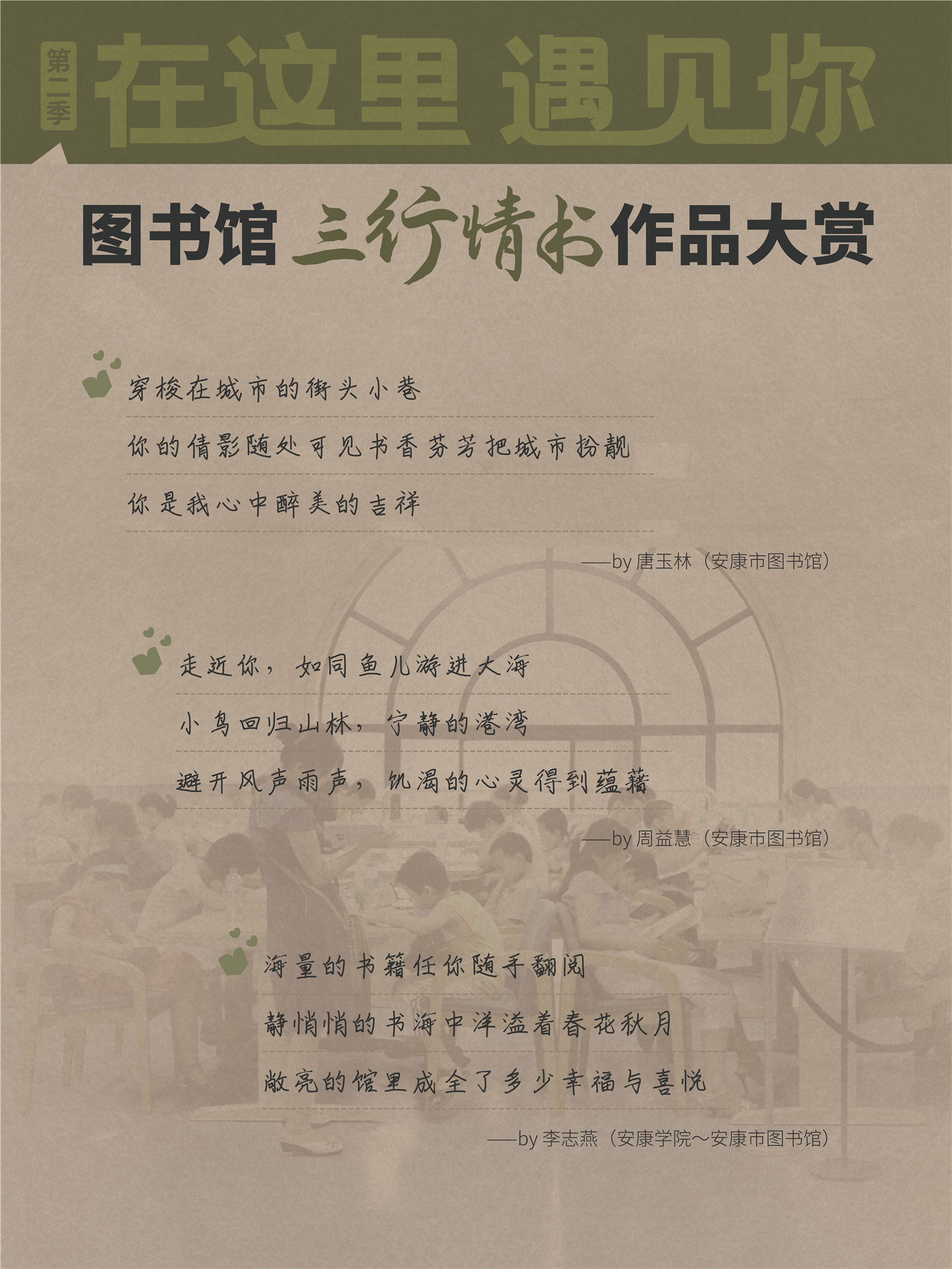 第二季 在这里 遇见你

图书馆 三行情书 作品大赏

穿梭在城市的街头小巷
你的倩影随处可见书香芬芳把城市扮靓
你是我心中醉美的吉祥

——by 唐玉林（安康市图书馆）

走近你，如同鱼儿游进大海
小鸟回归山林，宁静的港湾
避开风声雨声，饥渴的心灵得到蕴藉

——by 周益慧（安康市图书馆）

海量的书籍任你随手翻阅
静悄悄的书海中洋溢着春花秋月
敞亮的馆里成全了多少幸福与喜悦

——by 李志燕（安康学院~安康市图书馆）